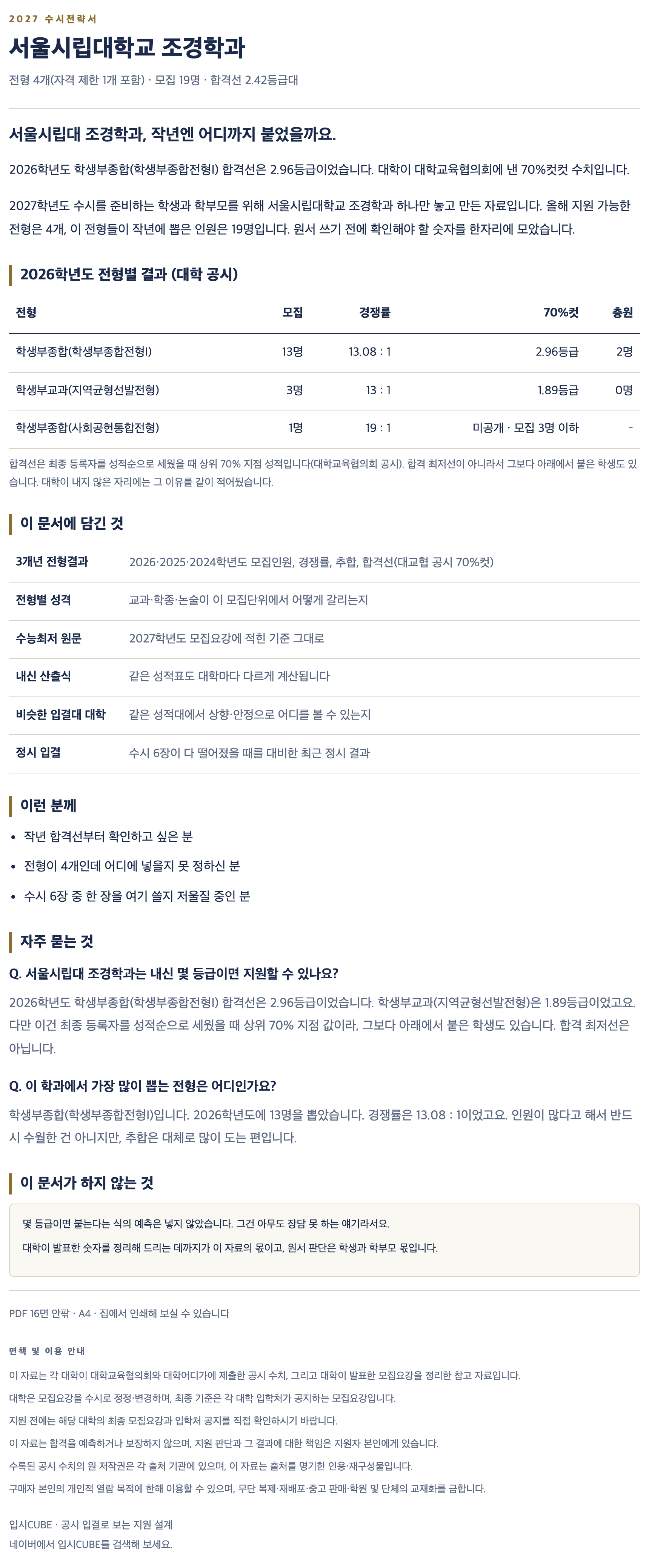 2027 수시전략서

서울시립대학교 조경학과

전형 4개(자격 제한 1개 포함) · 모집 19명 · 합격선 2.42등급대

서울시립대 조경학과, 작년엔 어디까지 붙었을까요.

2026학년도 학생부종합(학생부종합전형I) 합격선은 2.96등급이었습니다. 대학이 대학교육협의회에 낸 70%컷컷 수치입니다.

2027학년도 수시를 준비하는 학생과 학부모를 위해 서울시립대학교 조경학과 하나만 놓고 만든 자료입니다. 올해 지원 가능한 전형은 4개, 이 전형들이 작년에 뽑은 인원은 19명입니다. 원서 쓰기 전에 확인해야 할 숫자를 한자리에 모았습니다.

2026학년도 전형별 결과 (대학 공시)

| 전형 | 모집 | 경쟁률 | 70%컷 | 충원 |
|---|---|---|---|---|
| 학생부종합(학생부종합전형I) | 13명 | 13.08 : 1 | 2.96등급 | 2명 |
| 학생부교과(지역균형선발전형) | 3명 | 13 : 1 | 1.89등급 | 0명 |
| 학생부종합(사회공헌통합전형) | 1명 | 19 : 1 | 미공개 · 모집 3명 이하 | - |

합격선은 최종 등록자를 성적순으로 세웠을 때 상위 70% 지점 성적입니다(대학교육협의회 공시). 합격 최저선이 아니라서 그보다 아래에서 붙은 학생도 있습니다. 대학이 내지 않은 자리에는 그 이유를 같이 적어뒀습니다.

이 문서에 담긴 것

| 3개년 전형결과 | 2026·2025·2024학년도 모집인원, 경쟁률, 추합, 합격선(대교협 공시 70%컷) |
|---|---|
| 전형별 성격 | 교과·학종·논술이 이 모집단위에서 어떻게 갈리는지 |
| 수능최저 원문 | 2027학년도 모집요강에 적힌 기준 그대로 |
| 내신 산출식 | 같은 성적표도 대학마다 다르게 계산됩니다 |
| 비슷한 입결대 대학 | 같은 성적대에서 상향·안정으로 어디를 볼 수 있는지 |
| 정시 입결 | 수시 6장이 다 떨어졌을 때를 대비한 최근 정시 결과 |

이런 분께

• 작년 합격선부터 확인하고 싶은 분
• 전형이 4개인데 어디에 넣을지 못 정하신 분
• 수시 6장 중 한 장을 여기 쓸지 저울질 중인 분

자주 묻는 것

Q. 서울시립대 조경학과는 내신 몇 등급이면 지원할 수 있나요?

2026학년도 학생부종합(학생부종합전형I) 합격선은 2.96등급이었습니다. 학생부교과(지역균형선발전형)은 1.89등급이었고요. 다만 이건 최종 등록자를 성적순으로 세웠을 때 상위 70% 지점 값이라, 그보다 아래에서 붙은 학생도 있습니다. 합격 최저선은 아닙니다.

Q. 이 학과에서 가장 많이 뽑는 전형은 어디인가요?

학생부종합(학생부종합전형I)입니다. 2026학년도에 13명을 뽑았습니다. 경쟁률은 13.08 : 1이었고요. 인원이 많다고 해서 반드시 수월한 건 아니지만, 추합은 대체로 많이 도는 편입니다.

이 문서가 하지 않는 것

몇 등급이면 붙는다는 식의 예측은 넣지 않았습니다. 그건 아무도 장담 못 하는 얘기라서요.
대학이 발표한 숫자를 정리해 드리는 데까지가 이 자료의 몫이고, 원서 판단은 학생과 학부모 몫입니다.

PDF 16면 안팎 · A4 · 집에서 인쇄해 보실 수 있습니다

면책 및 이용 안내

이 자료는 각 대학이 대학교육협의회와 대학어디가에 제출한 공시 수치, 그리고 대학이 발표한 모집요강을 정리한 참고 자료입니다.
대학은 모집요강을 수시로 정정·변경하며, 최종 기준은 각 대학 입학처가 공지하는 모집요강입니다.
지원 전에는 해당 대학의 최종 모집요강과 입학처 공지를 직접 확인하시기 바랍니다.
이 자료는 합격을 예측하거나 보장하지 않으며, 지원 판단과 그 결과에 대한 책임은 지원자 본인에게 있습니다.
수록된 공시 수치의 원 저작권은 각 출처 기관에 있으며, 이 자료는 출처를 명기한 인용·재구성물입니다.
구매자 본인의 개인적 열람 목적에 한해 이용할 수 있으며, 무단 복제·재배포·중고 판매·학원 및 단체의 교재화를 금합니다.

입시CUBE · 공시 입결로 보는 지원 설계
네이버에서 입시CUBE를 검색해 보세요.